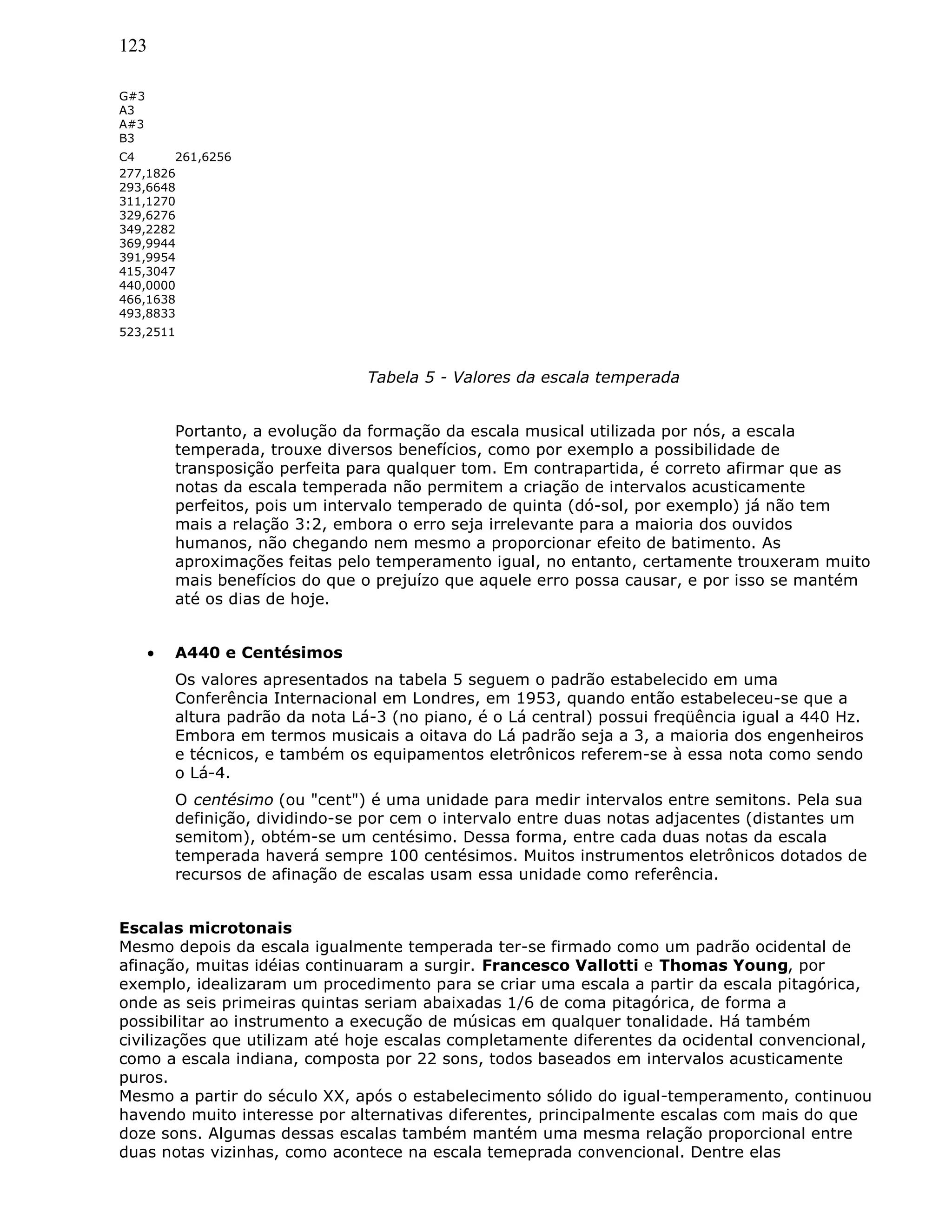 123

G#3
A3
A#3
B3
C4 261,6256
277,1826
293,6648
311,1270
329,6276
349,2282
369,9944
391,9954
415,3047
440,0000
466,1638
493,8833
523,2511

Tabela 5 - Valores da escala temperada

Portanto, a evolução da formação da escala musical utilizada por nós, a escala temperada, trouxe diversos benefícios, como por exemplo a possibilidade de transposição perfeita para qualquer tom. Em contrapartida, é correto afirmar que as notas da escala temperada não permitem a criação de intervalos acusticamente perfeitos, pois um intervalo temperado de quinta (dó-sol, por exemplo) já não tem mais a relação 3:2, embora o erro seja irrelevante para a maioria dos ouvidos humanos, não chegando nem mesmo a proporcionar efeito de batimento. As aproximações feitas pelo temperamento igual, no entanto, certamente trouxeram muito mais benefícios do que o prejuízo que aquele erro possa causar, e por isso se mantém até os dias de hoje.

• A440 e Centésimos

Os valores apresentados na tabela 5 seguem o padrão estabelecido em uma Conferência Internacional em Londres, em 1953, quando então estabeleceu-se que a altura padrão da nota Lá-3 (no piano, é o Lá central) possui freqüência igual a 440 Hz. Embora em termos musicais a oitava do Lá padrão seja a 3, a maioria dos engenheiros e técnicos, e também os equipamentos eletrônicos referem-se à essa nota como sendo o Lá-4.

O centésimo (ou "cent") é uma unidade para medir intervalos entre semitons. Pela sua definição, dividindo-se por cem o intervalo entre duas notas adjacentes (distantes um semitom), obtém-se um centésimo. Dessa forma, entre cada duas notas da escala temperada haverá sempre 100 centésimos. Muitos instrumentos eletrônicos dotados de recursos de afinação de escalas usam essa unidade como referência.

Escalas microtonais
Mesmo depois da escala igualmente temperada ter-se firmado como um padrão ocidental de afinação, muitas idéias continuaram a surgir. Francesco Vallotti e Thomas Young, por exemplo, idealizaram um procedimento para se criar uma escala a partir da escala pitagórica, onde as seis primeiras quintas seriam abaixadas 1/6 de coma pitagórica, de forma a possibilitar ao instrumento a execução de músicas em qualquer tonalidade. Há também civilizações que utilizam até hoje escalas completamente diferentes da ocidental convencional, como a escala indiana, composta por 22 sons, todos baseados em intervalos acusticamente puros.
Mesmo a partir do século XX, após o estabelecimento sólido do igual-temperamento, continuou havendo muito interesse por alternativas diferentes, principalmente escalas com mais do que doze sons. Algumas dessas escalas também mantém uma mesma relação proporcional entre duas notas vizinhas, como acontece na escala temeprada convencional. Dentre elas